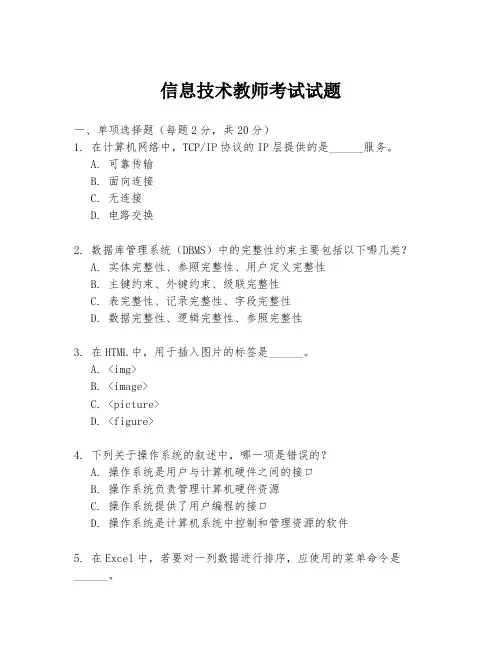 信息技术教师考试试题

一、单项选择题（每题2分，共20分）

1. 在计算机网络中，TCP/IP协议的IP层提供的是______服务。
A. 可靠传输
B. 面向连接
C. 无连接
D. 电路交换

2. 数据库管理系统（DBMS）中的完整性约束主要包括以下哪几类？
A. 实体完整性、参照完整性、用户定义完整性
B. 主键约束、外键约束、级联完整性
C. 表完整性、记录完整性、字段完整性
D. 数据完整性、逻辑完整性、参照完整性

3. 在HTML中，用于插入图片的标签是______。
A. <img>
B. <image>
C. <picture>
D. <figure>

4. 下列关于操作系统的叙述中，哪一项是错误的？
A. 操作系统是用户与计算机硬件之间的接口
B. 操作系统负责管理计算机硬件资源
C. 操作系统提供了用户编程的接口
D. 操作系统是计算机系统中控制和管理资源的软件

5. 在Excel中，若要对一列数据进行排序，应使用的菜单命令是______。